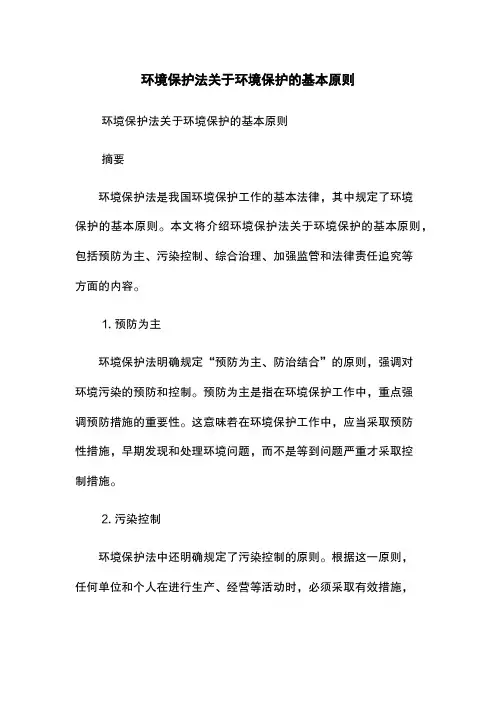 环境保护法关于环境保护的基本原则

环境保护法关于环境保护的基本原则

摘要

环境保护法是我国环境保护工作的基本法律，其中规定了环境保护的基本原则。本文将介绍环境保护法关于环境保护的基本原则，包括预防为主、污染控制、综合治理、加强监管和法律责任追究等方面的内容。

1. 预防为主

环境保护法明确规定“预防为主、防治结合”的原则，强调对环境污染的预防和控制。预防为主是指在环境保护工作中，重点强调预防措施的重要性。这意味着在环境保护工作中，应当采取预防性措施，早期发现和处理环境问题，而不是等到问题严重才采取控制措施。

2. 污染控制

环境保护法中还明确规定了污染控制的原则。根据这一原则，任何单位和个人在进行生产、经营等活动时，必须采取有效措施，